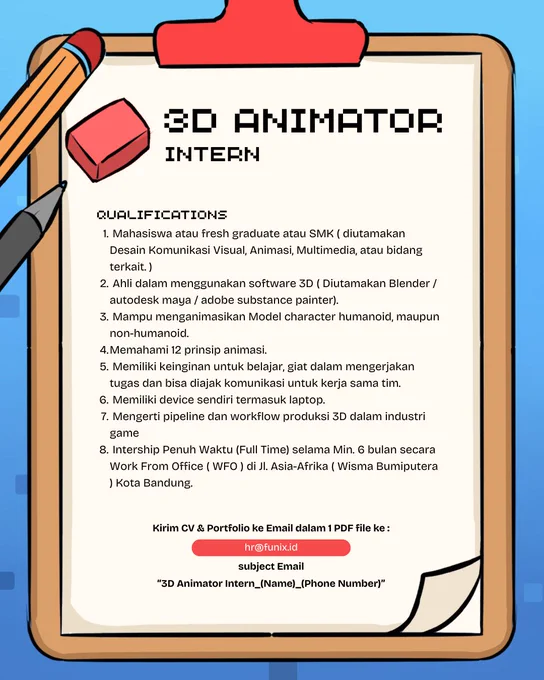 3D ANIMATOR
INTERN

QUALIFICATIONS

1. Mahasiswa atau fresh graduate atau SMK ( diutamakan Desain Komunikasi Visual, Animasi, Multimedia, atau bidang terkait. )
2. Ahli dalam menggunakan software 3D ( Diutamakan Blender / autodesk maya / adobe substance painter).
3. Mampu menganimasikan Model character humanoid, maupun non-humanoid.
4.Memahami 12 prinsip animasi.
5. Memiliki keinginan untuk belajar, giat dalam mengerjakan tugas dan bisa diajak komunikasi untuk kerja sama tim.
6. Memiliki device sendiri termasuk laptop.
7. Mengerti pipeline dan workflow produksi 3D dalam industri game
8. Intership Penuh Waktu (Full Time) selama Min. 6 bulan secara Work From Office ( WFO ) di Jl. Asia-Afrika ( Wisma Bumiputera ) Kota Bandung.

Kirim CV & Portfolio ke Email dalam 1 PDF file ke :
hr@funix.id
subject Email
"3D Animator Intern_(Name)_(Phone Number)"